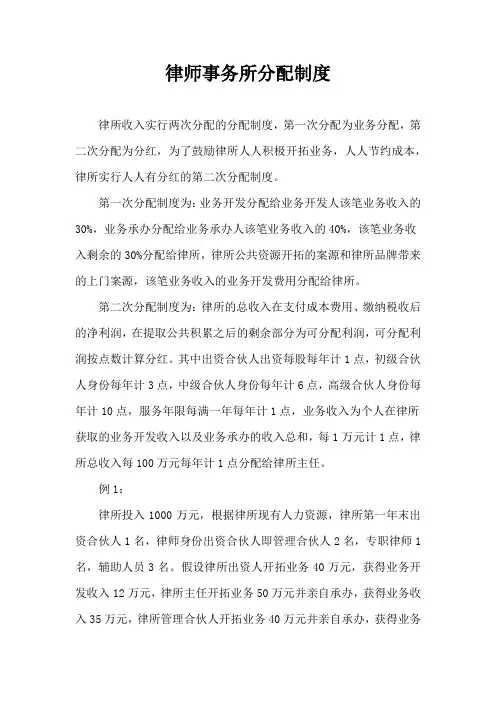 律师事务所分配制度

律所收入实行两次分配的分配制度，第一次分配为业务分配，第二次分配为分红，为了鼓励律所人人积极开拓业务，人人节约成本，律所实行人人有分红的第二次分配制度。

第一次分配制度为：业务开发分配给业务开发人该笔业务收入的30%，业务承办分配给业务承办人该笔业务收入的40%，该笔业务收入剩余的30%分配给律所，律所公共资源开拓的案源和律所品牌带来的上门案源，该笔业务收入的业务开发费用分配给律所。

第二次分配制度为：律所的总收入在支付成本费用、缴纳税收后的净利润，在提取公共积累之后的剩余部分为可分配利润，可分配利润按点数计算分红。其中出资合伙人出资每股每年计1点，初级合伙人身份每年计3点，中级合伙人身份每年计6点，高级合伙人身份每年计10点，服务年限每满一年每年计1点，业务收入为个人在律所获取的业务开发收入以及业务承办的收入总和，每1万元计1点，律所总收入每100万元每年计1点分配给律所主任。

例1：

律所投入1000万元，根据律所现有人力资源，律所第一年末出资合伙人1名，律师身份出资合伙人即管理合伙人2名，专职律师1名，辅助人员3名。假设律所出资人开拓业务40万元，获得业务开发收入12万元，律所主任开拓业务50万元并亲自承办，获得业务收入35万元，律所管理合伙人开拓业务40万元并亲自承办，获得业务